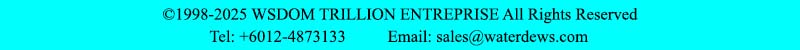 ©1998-2025 WSDOM TRILLION ENTREPRISE All Rights Reserved
Tel: +6012-4873133 Email: sales@waterdews.com